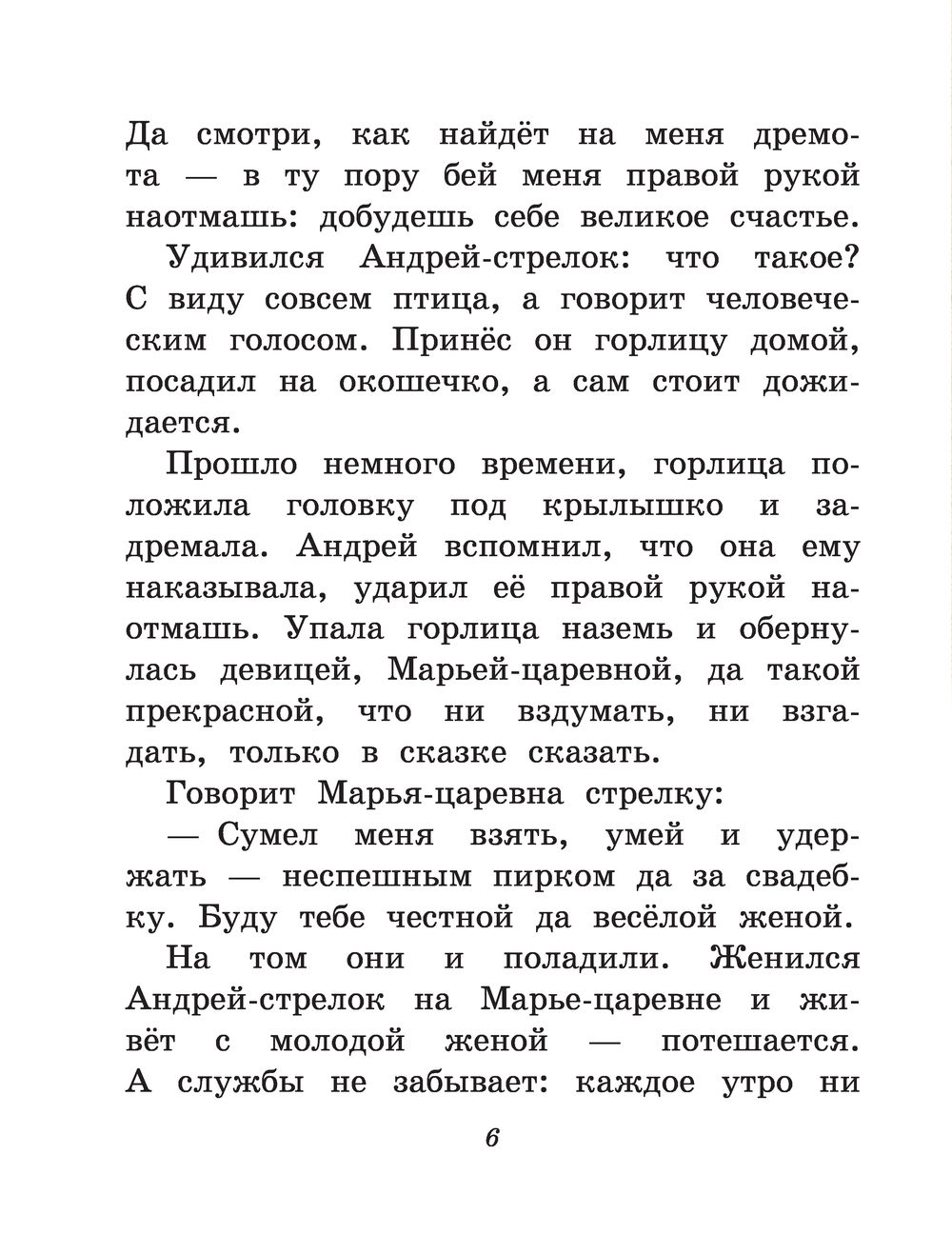 Да смотри, как найдёт на меня дремота — в ту пору бей меня правой рукой наотмашь: добудешь себе великое счастье.

Удивился Андрей-стрелок: что такое? С виду совсем птица, а говорит человеческим голосом. Принёс он горлицу домой, посадил на окошечко, а сам стоит дожидается.

Прошло немного времени, горлица положила головку под крылышко и задремала. Андрей вспомнил, что она ему наказывала, ударил её правой рукой наотмашь. Упала горлица наземь и обернулась девицей, Марьей-царевной, да такой прекрасной, что ни вздумать, ни взгадать, только в сказке сказать.

Говорит Марья-царевна стрелку:

— Сумел меня взять, умей и удержать — неспешным пирком да за свадебку. Буду тебе честной да весёлой женой.

На том они и поладили. Женился Андрей-стрелок на Марье-царевне и живёт с молодой женой — потешается. А службы не забывает: каждое утро ни

6